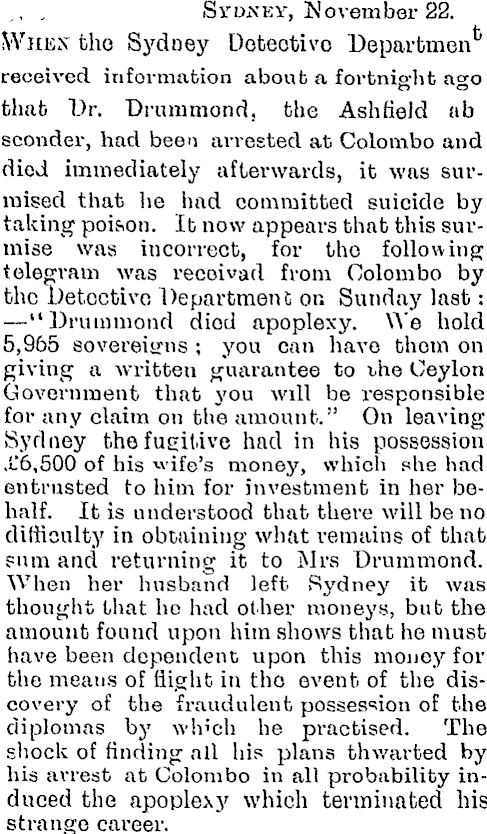 SYDNEY, November 22.

WHEN the Sydney Detective Department received information about a fortnight ago that Dr. Drummond, the Ashfield ab sconder, had been arrested at Colombo and died immediately afterwards, it was surmised that he had committed suicide by taking poison. It now appears that this surmise was incorrect, for the following telegram was receivad from Colombo by the Detective Department on Sunday last: —"Drummond died apoplexy. We hold 5,965 sovereigns; you can have them on giving a written guarantee to the Ceylon Government that you will be responsible for any claim on the amount." On leaving Sydney the fugitive had in his possession £6,500 of his wife's money, which she had entrusted to him for investment in her behalf. It is understood that there will be no difficulty in obtaining what remains of that sum and returning it to Mrs Drummond. When her husband left Sydney it was thought that he had other moneys, but the amount found upon him shows that he must have been dependent upon this money for the means of flight in the event of the discovery of the fraudulent possession of the diplomas by which he practised. The shock of finding all his plans thwarted by his arrest at Colombo in all probability induced the apoplexy which terminated his strange career.